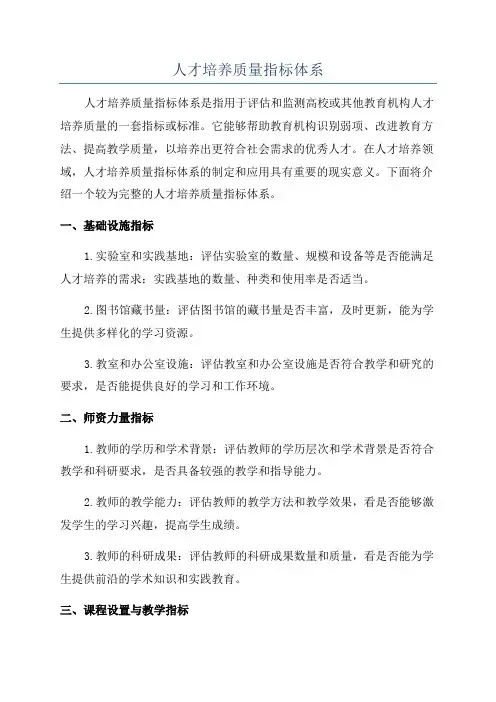 人才培养质量指标体系

人才培养质量指标体系是指用于评估和监测高校或其他教育机构人才培养质量的一套指标或标准。它能够帮助教育机构识别弱项、改进教育方法、提高教学质量，以培养出更符合社会需求的优秀人才。在人才培养领域，人才培养质量指标体系的制定和应用具有重要的现实意义。下面将介绍一个较为完整的人才培养质量指标体系。

一、基础设施指标

1.实验室和实践基地：评估实验室的数量、规模和设备等是否能满足人才培养的需求；实践基地的数量、种类和使用率是否适当。

2.图书馆藏书量：评估图书馆的藏书量是否丰富，及时更新，能为学生提供多样化的学习资源。

3.教室和办公室设施：评估教室和办公室设施是否符合教学和研究的要求，是否能提供良好的学习和工作环境。

二、师资力量指标

1.教师的学历和学术背景：评估教师的学历层次和学术背景是否符合教学和科研要求，是否具备较强的教学和指导能力。

2.教师的教学能力：评估教师的教学方法和教学效果，看是否能够激发学生的学习兴趣，提高学生成绩。

3.教师的科研成果：评估教师的科研成果数量和质量，看是否能为学生提供前沿的学术知识和实践教育。

三、课程设置与教学指标